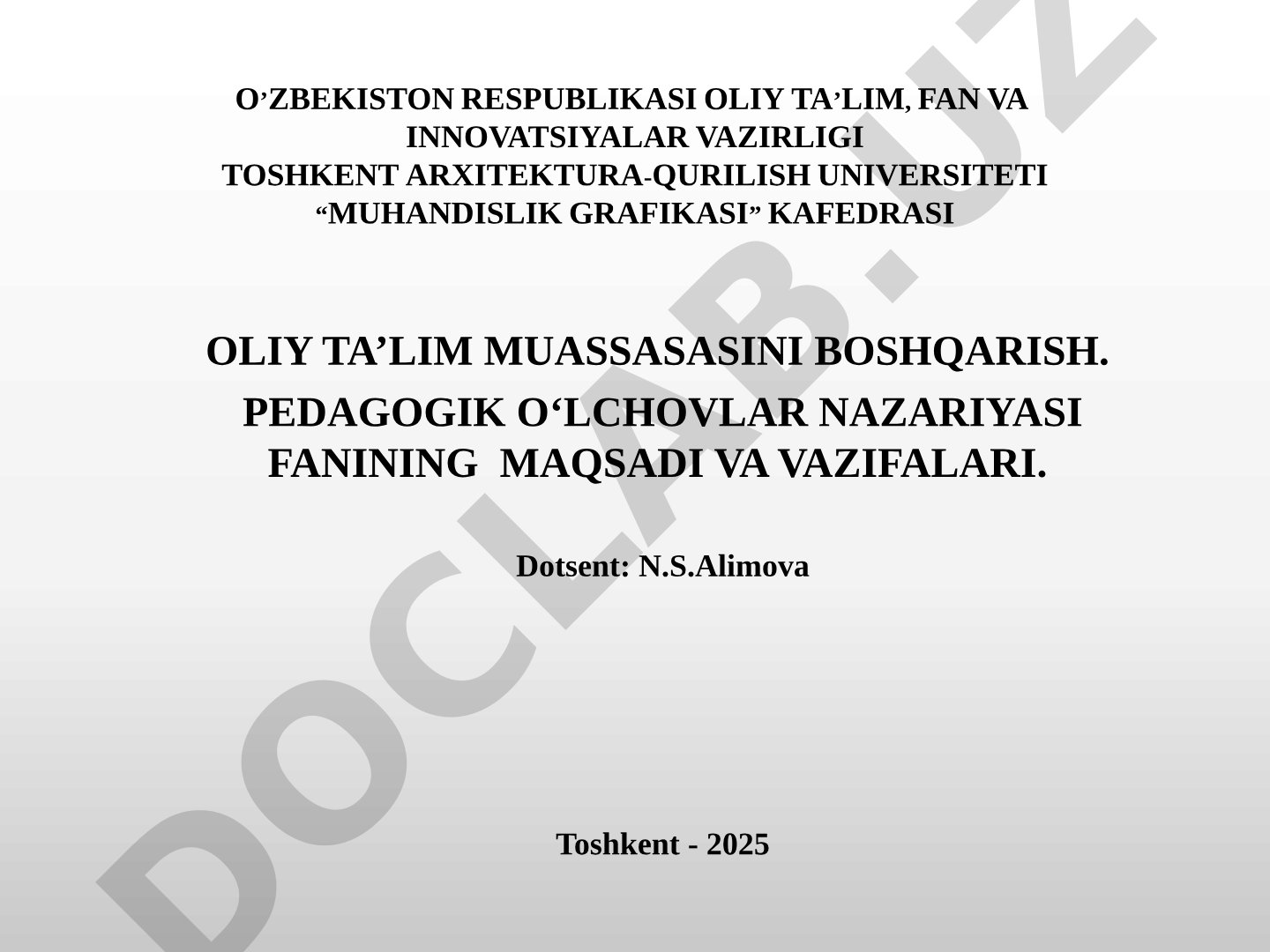 O’ZBEKISTON RESPUBLIKASI OLIY TA’LIM, FAN VA INNOVATSIYALAR VAZIRLIGI
TOSHKENT ARXITEKTURA-QURILISH UNIVERSITETI
“MUHANDISLIK GRAFIKASI” KAFEDRASI

OLIY TA’LIM MUASSASASINI BOSHQARISH.

PEDAGOGIK O‘LCHOVLAR NAZARIYASI FANINING MAQSADI VA VAZIFALARI.

Dotsent: N.S.Alimova

Toshkent - 2025

DOCLAB.UZ